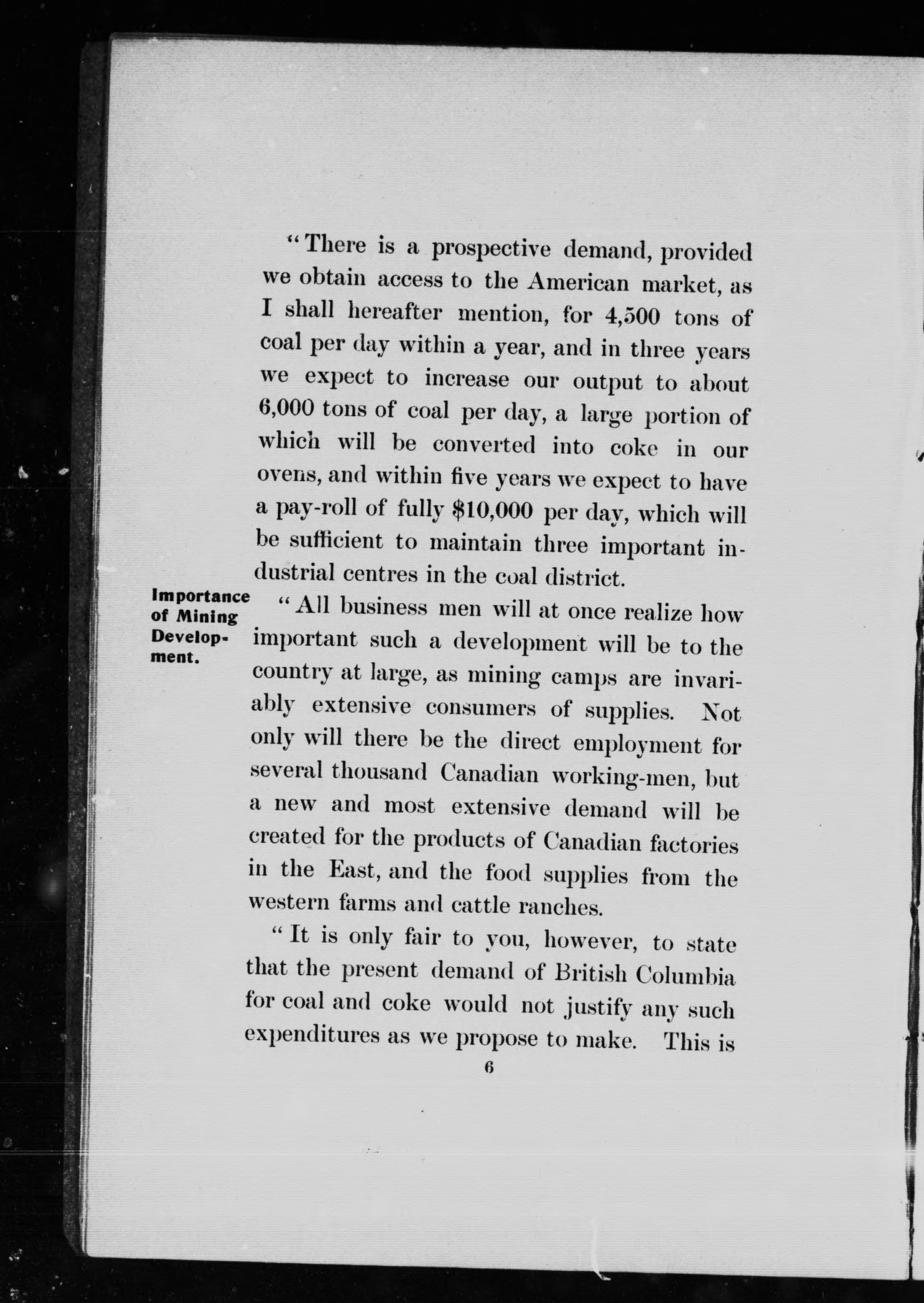 "There is a prospective demand, provided we obtain access to the American market, as I shall hereafter mention, for 4,500 tons of coal per day within a year, and in three years we expect to increase our output to about 6,000 tons of coal per day, a large portion of which will be converted into coke in our ovens, and within five years we expect to have a pay-roll of fully $10,000 per day, which will be sufficient to maintain three important industrial centres in the coal district.

Importance of Mining Development.

"All business men will at once realize how important such a development will be to the country at large, as mining camps are invariably extensive consumers of supplies. Not only will there be the direct employment for several thousand Canadian working-men, but a new and most extensive demand will be created for the products of Canadian factories in the East, and the food supplies from the western farms and cattle ranches.

"It is only fair to you, however, to state that the present demand of British Columbia for coal and coke would not justify any such expenditures as we propose to make. This is

6